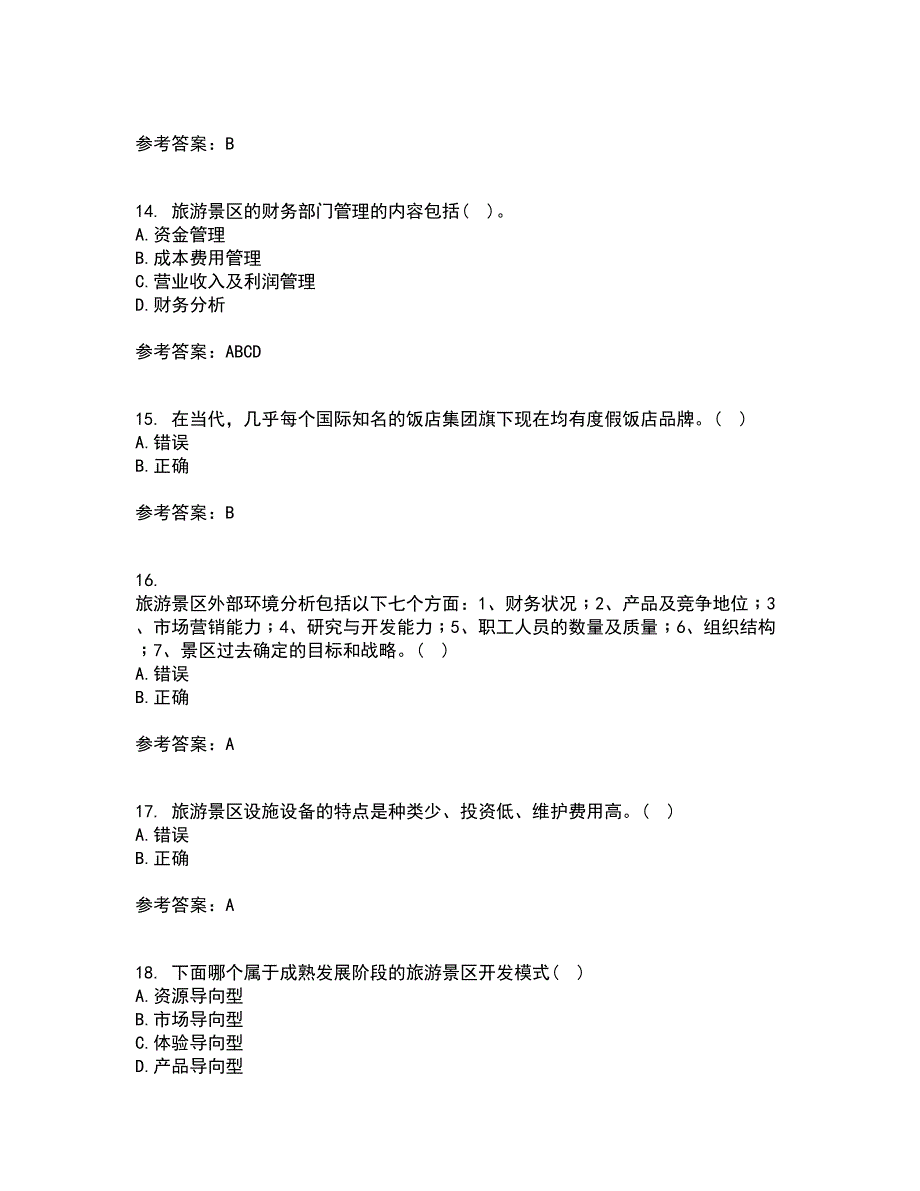 参考答案：B

14. 旅游景区的财务部门管理的内容包括（ ）。
A.资金管理
B.成本费用管理
C.营业收入及利润管理
D.财务分析

参考答案：ABCD

15. 在当代，几乎每个国际知名的饭店集团旗下现在均有度假饭店品牌。（ ）
A.错误
B.正确

参考答案：B

16.
旅游景区外部环境分析包括以下七个方面：1、财务状况；2、产品及竞争地位；3、市场营销能力；4、研究与开发能力；5、职工人员的数量及质量；6、组织结构；7、景区过去确定的目标和战略。（ ）
A.错误
B.正确

参考答案：A

17. 旅游景区设施设备的特点是种类少、投资低、维护费用高。（ ）
A.错误
B.正确

参考答案：A

18. 下面哪个属于成熟发展阶段的旅游景区开发模式（ ）
A.资源导向型
B.市场导向型
C.体验导向型
D.产品导向型